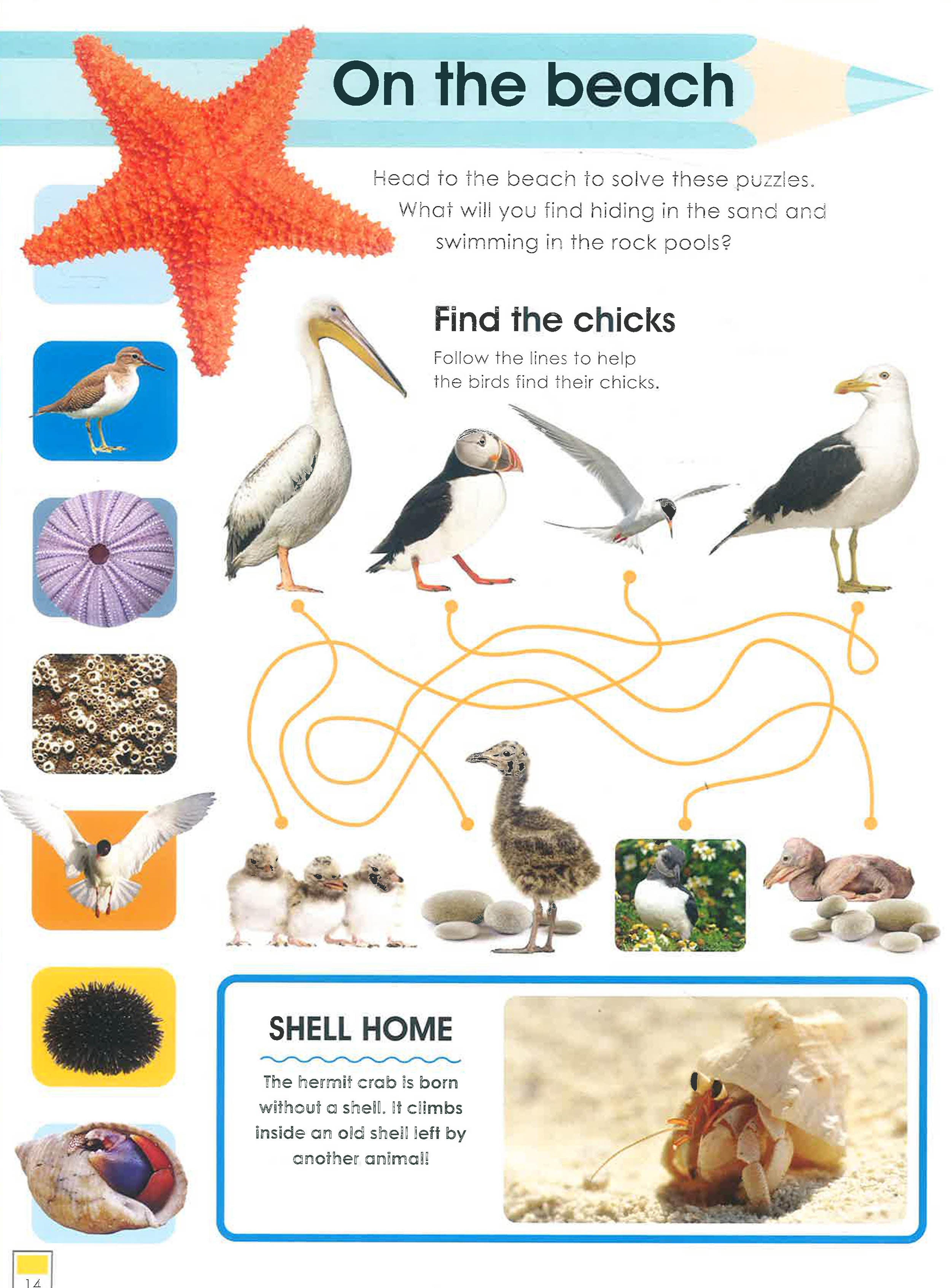 On the beach

Head to the beach to solve these puzzles. What will you find hiding in the sand and swimming in the rock pools?

Find the chicks

Follow the lines to help the birds find their chicks.

SHELL HOME

The hermit crab is born without a shell. It climbs inside an old shell left by another animal!

14